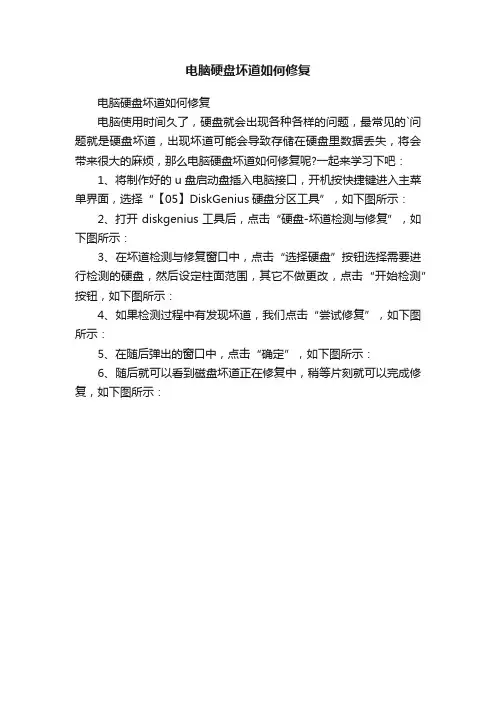 电脑硬盘坏道如何修复

电脑硬盘坏道如何修复

电脑使用时间久了，硬盘就会出现各种各样的问题，最常见的`问题就是硬盘坏道，出现坏道可能会导致存储在硬盘里数据丢失，将会带来很大的麻烦，那么电脑硬盘坏道如何修复呢?一起来学习下吧：

1、将制作好的 u 盘启动盘插入电脑接口，开机按快捷键进入主菜单界面，选择“【05】DiskGenius 硬盘分区工具”，如下图所示：

2、打开 diskgenius 工具后，点击“硬盘-坏道检测与修复”，如下图所示：

3、在坏道检测与修复窗口中，点击“选择硬盘”按钮选择需要进行检测的硬盘，然后设定柱面范围，其它不做更改，点击“开始检测”按钮，如下图所示：

4、如果检测过程中有发现坏道，我们点击“尝试修复”，如下图所示：

5、在随后弹出的窗口中，点击“确定”，如下图所示：

6、随后就可以看到磁盘坏道正在修复中，稍等片刻就可以完成修复，如下图所示：